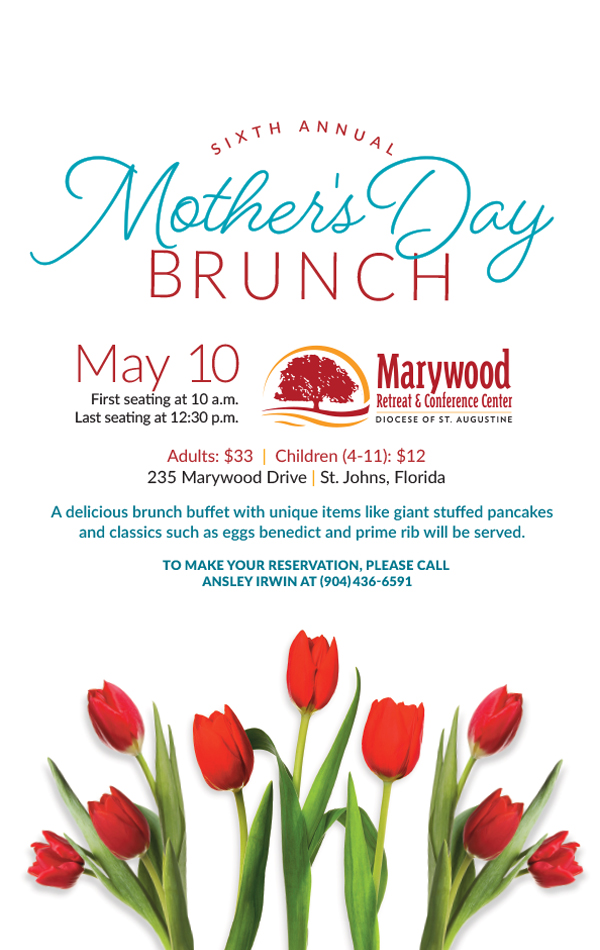 SIXTH ANNUAL

Mother's Day

BRUNCH

May 10

First seating at 10 a.m.
Last seating at 12:30 p.m.

Marywood
Retreat & Conference Center
DIOCESE OF ST. AUGUSTINE

Adults: $33 | Children (4-11): $12
235 Marywood Drive | St. Johns, Florida

A delicious brunch buffet with unique items like giant stuffed pancakes and classics such as eggs benedict and prime rib will be served.

TO MAKE YOUR RESERVATION, PLEASE CALL
ANSLEY IRWIN AT (904)436-6591